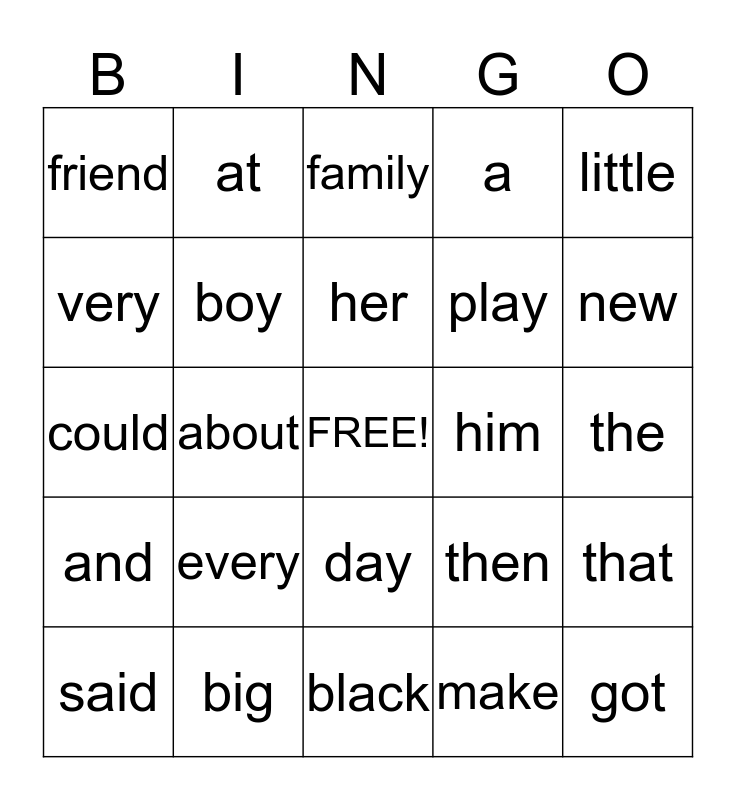 | B | I | N | G | O |
|---|---|---|---|---|
| friend | at | family | a | little |
| very | boy | her | play | new |
| could | about | FREE! | him | the |
| and | every | day | then | that |
| said | big | black | make | got |